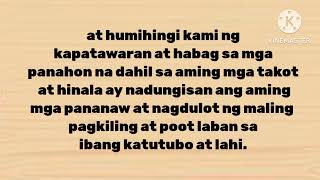 K
KINEMASTER

at humihingi kami ng kapatawaran at habag sa mga panahon na dahil sa aming mga takot at hinala ay nadungisan ang aming mga pananaw at nagdulot ng maling pagkiling at poot laban sa ibang katutubo at lahi.